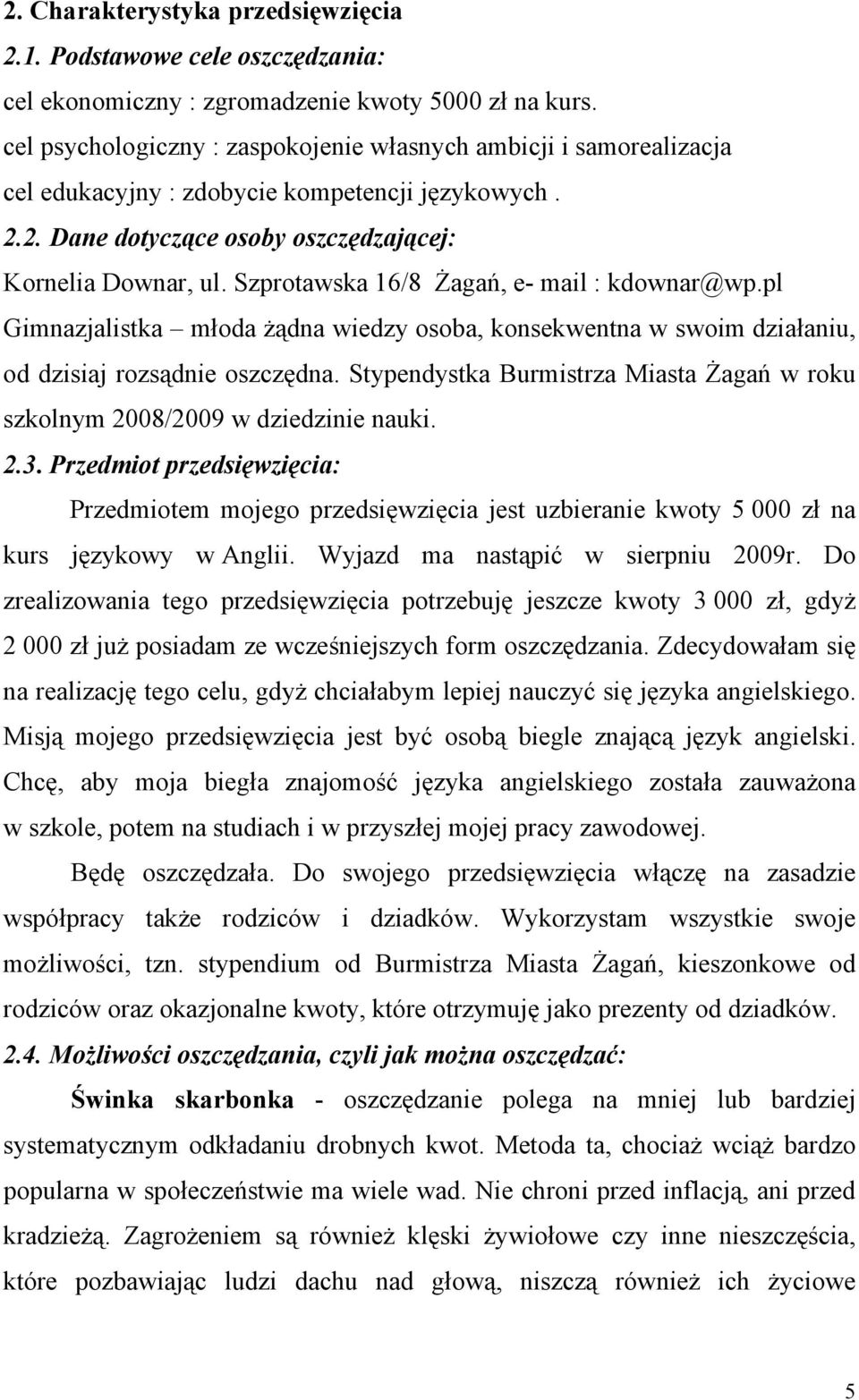 2. Charakterystyka przedsięwzięcia

2.1. Podstawowe cele oszczędzania:

cel ekonomiczny : zgromadzenie kwoty 5000 zł na kurs.

cel psychologiczny : zaspokojenie własnych ambicji i samorealizacja

cel edukacyjny : zdobycie kompetencji językowych .

2.2. Dane dotyczące osoby oszczędzającej:

Kornelia Downar, ul. Szprotawska 16/8 Żagań, e- mail : kdownar@wp.pl

Gimnazjalistka – młoda żądna wiedzy osoba, konsekwentna w swoim działaniu, od dzisiaj rozsądnie oszczędna. Stypendystka Burmistrza Miasta Żagań w roku szkolnym 2008/2009 w dziedzinie nauki.

2.3. Przedmiot przedsięwzięcia:

Przedmiotem mojego przedsięwzięcia jest uzbieranie kwoty 5 000 zł na kurs językowy w Anglii. Wyjazd ma nastąpić w sierpniu 2009r. Do zrealizowania tego przedsięwzięcia potrzebuję jeszcze kwoty 3 000 zł, gdyż 2 000 zł już posiadam ze wcześniejszych form oszczędzania. Zdecydowałam się na realizację tego celu, gdyż chciałabym lepiej nauczyć się języka angielskiego. Misją mojego przedsięwzięcia jest być osobą biegle znającą język angielski. Chcę, aby moja biegła znajomość języka angielskiego została zauważona w szkole, potem na studiach i w przyszłej mojej pracy zawodowej.

Będę oszczędzała. Do swojego przedsięwzięcia włączę na zasadzie współpracy także rodziców i dziadków. Wykorzystam wszystkie swoje możliwości, tzn. stypendium od Burmistrza Miasta Żagań, kieszonkowe od rodziców oraz okazjonalne kwoty, które otrzymuję jako prezenty od dziadków.

2.4. Możliwości oszczędzania, czyli jak można oszczędzać:

Świnka skarbonka - oszczędzanie polega na mniej lub bardziej systematycznym odkładaniu drobnych kwot. Metoda ta, chociaż wciąż bardzo popularna w społeczeństwie ma wiele wad. Nie chroni przed inflacją, ani przed kradzieżą. Zagrożeniem są również klęski żywiołowe czy inne nieszczęścia, które pozbawiając ludzi dachu nad głową, niszczą również ich życiowe

5